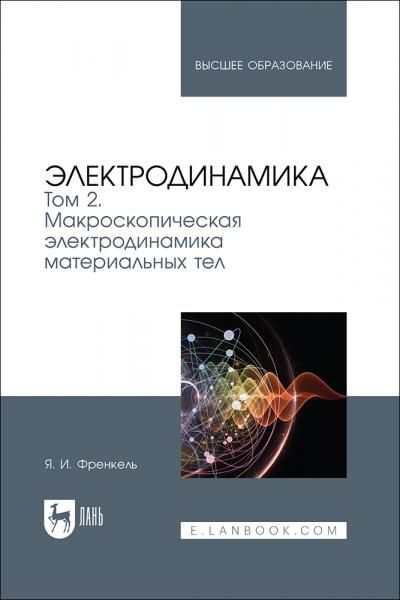 ВЫСШЕЕ ОБРАЗОВАНИЕ

ЭЛЕКТРОДИНАМИКА
Том 2.
Макроскопическая электродинамика материальных тел

Я. И. Френкель

ЛАНЬ

E.LANBOOK.COM